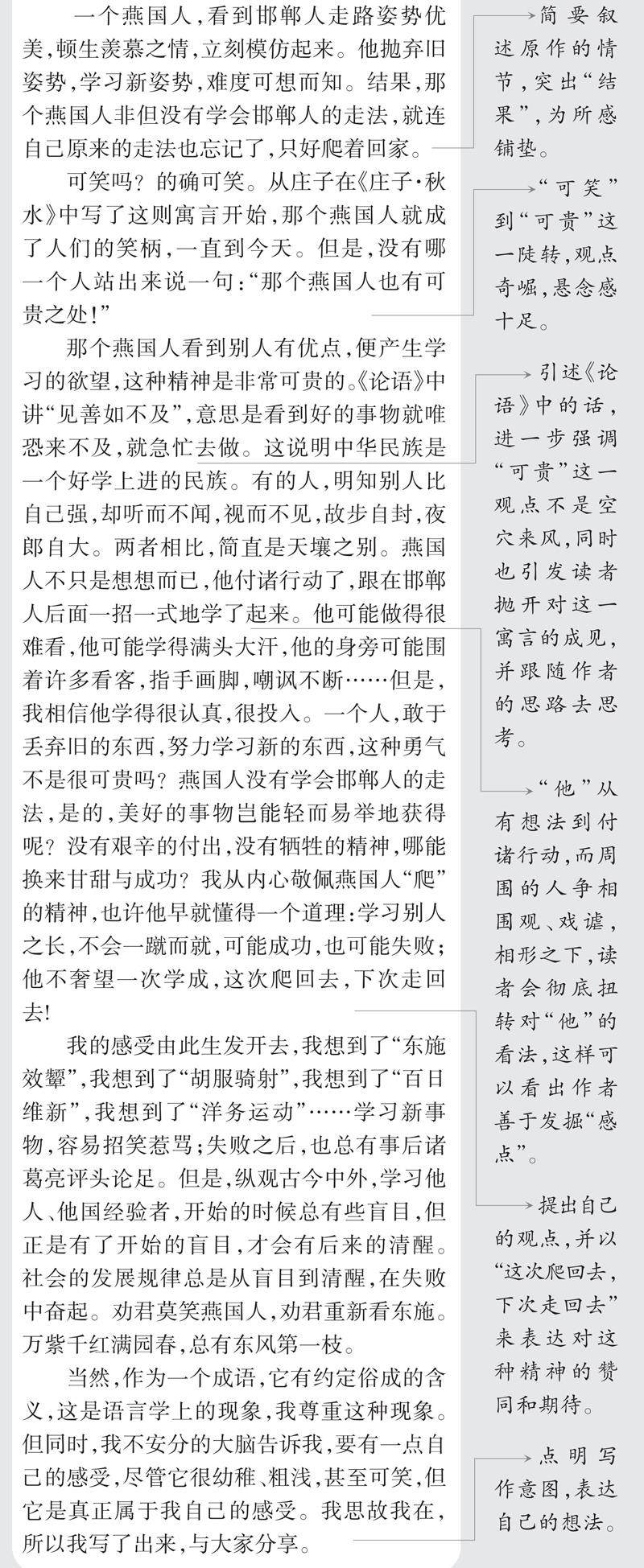 一个燕国人，看到邯郸人走路姿势优美，顿生羡慕之情，立刻模仿起来。他抛弃旧姿势，学习新姿势，难度可想而知。结果，那个燕国人非但没有学会邯郸人的走法，就连自己原来的走法也忘记了，只好爬着回家。

可笑吗？的确可笑。从庄子在《庄子·秋水》中写了这则寓言开始，那个燕国人就成了人们的笑柄，一直到今天。但是，没有哪一个人站出来说一句：“那个燕国人也有可贵之处！”

那个燕国人看到别人有优点，便产生学习的欲望，这种精神是非常可贵的。《论语》中讲“见善如不及”，意思是看到好的事物就唯恐来不及，就急忙去做。这说明中华民族是一个好学上进的民族。有的人，明知别人比自己强，却听而不闻，视而不见，故步自封，夜郎自大。两者相比，简直是天壤之别。燕国人不只是想想而已，他付诸行动了，跟在邯郸人后面一招一式地学了起来。他可能做得很难看，他可能学得满头大汗，他的身旁可能围着许多看客，指手画脚，嘲讽不断……但是，我相信他学得很认真，很投入。一个人，敢于丢弃旧的东西，努力学习新的东西，这种勇气不是很可贵吗？燕国人没有学会邯郸人的走法，是的，美好的事物岂能轻而易举地获得呢？没有艰辛的付出，没有牺牲的精神，哪能换来甘甜与成功？我从内心敬佩燕国人“爬”的精神，也许他早就懂得一个道理：学习别人之长，不会一蹴而就，可能成功，也可能失败；他不奢望一次学成，这次爬回去，下次走回去！

我的感受由此生发开去，我想到了“东施效颦”，我想到了“胡服骑射”，我想到了“百日维新”，我想到了“洋务运动”……学习新事物，容易招笑惹骂；失败之后，也总有事后诸葛亮评头论足。但是，纵观古今中外，学习他人、他国经验者，开始的时候总有些盲目，但正是有了开始的盲目，才会有后来的清醒。社会的发展规律总是从盲目到清醒，在失败中奋起。劝君莫笑燕国人，劝君重新看东施。万紫千红满园春，总有东风第一枝。

当然，作为一个成语，它有约定俗成的含义，这是语言学上的现象，我尊重这种现象。但同时，我不安分的大脑告诉我，要有一点自己的感受，尽管它很幼稚、粗浅，甚至可笑，但它是真正属于我自己的感受。我思故我在，所以我写了出来，与大家分享。

简要叙述原作的情节，突出“结果”，为所感铺垫。

“可笑”到“可贵”这一陡转，观点奇崛，悬念感十足。

引述《论语》中的话，进一步强调“可贵”这一观点不是空穴来风，同时也引发读者抛开对这一寓言的成见，并跟随作者的思路去思考。

“他”从有想法到付诸行动，而周围的人争相围观、戏谑，相形之下，读者会彻底扭转对“他”的看法，这样可以看出作者善于发掘“感点”。

提出自己的观点，并以“这次爬回去，下次走回去”来表达对这种精神的赞同和期待。

点明写作意图，表达自己的想法。